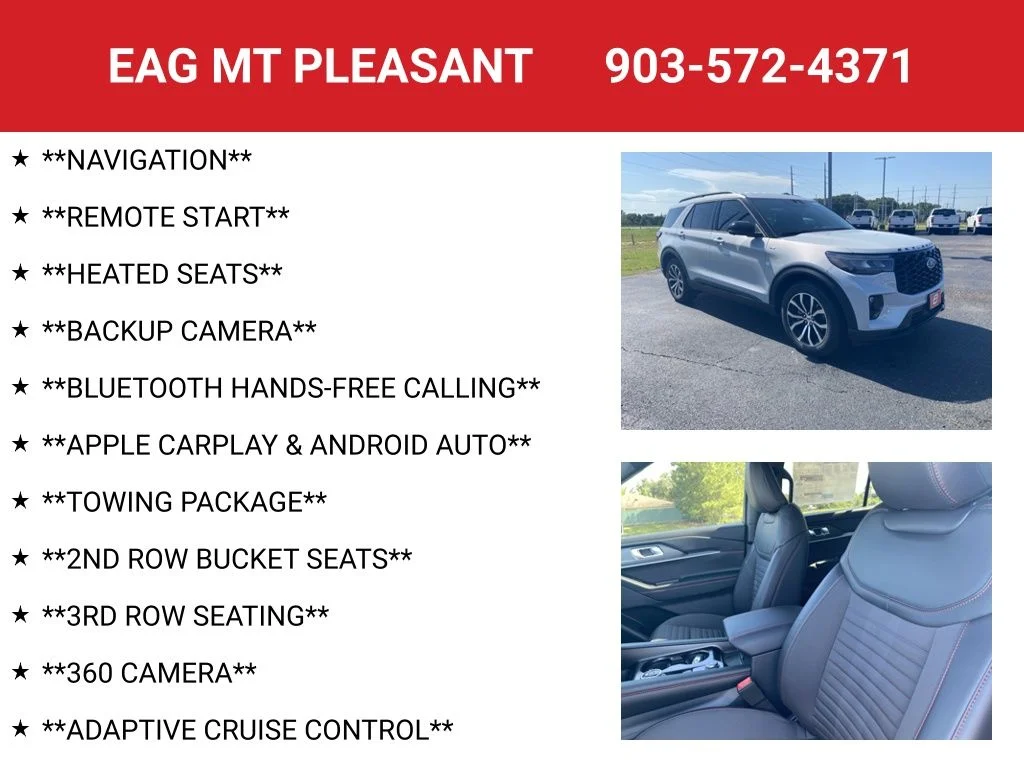 EAG MT PLEASANT 903-572-4371

★ **NAVIGATION**

★ **REMOTE START**

★ **HEATED SEATS**

★ **BACKUP CAMERA**

★ **BLUETOOTH HANDS-FREE CALLING**

★ **APPLE CARPLAY & ANDROID AUTO**

★ **TOWING PACKAGE**

★ **2ND ROW BUCKET SEATS**

★ **3RD ROW SEATING**

★ **360 CAMERA**

★ **ADAPTIVE CRUISE CONTROL**